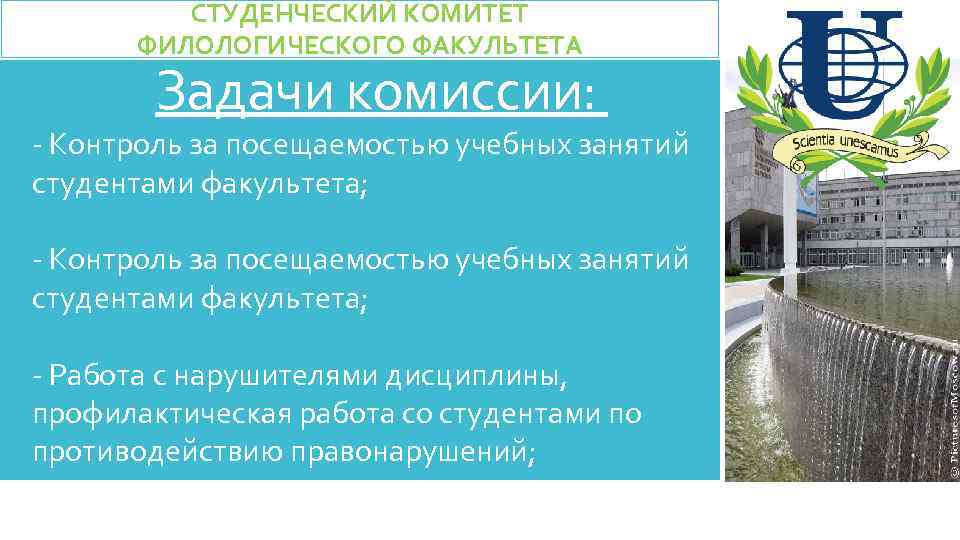 СТУДЕНЧЕСКИЙ КОМИТЕТ ФИЛОЛОГИЧЕСКОГО ФАКУЛЬТЕТА

Задачи комиссии:

- Контроль за посещаемостью учебных занятий студентами факультета;

- Контроль за посещаемостью учебных занятий студентами факультета;

- Работа с нарушителями дисциплины, профилактическая работа со студентами по противодействию правонарушений;

Scientia unescamus

© PicturesofMoscow